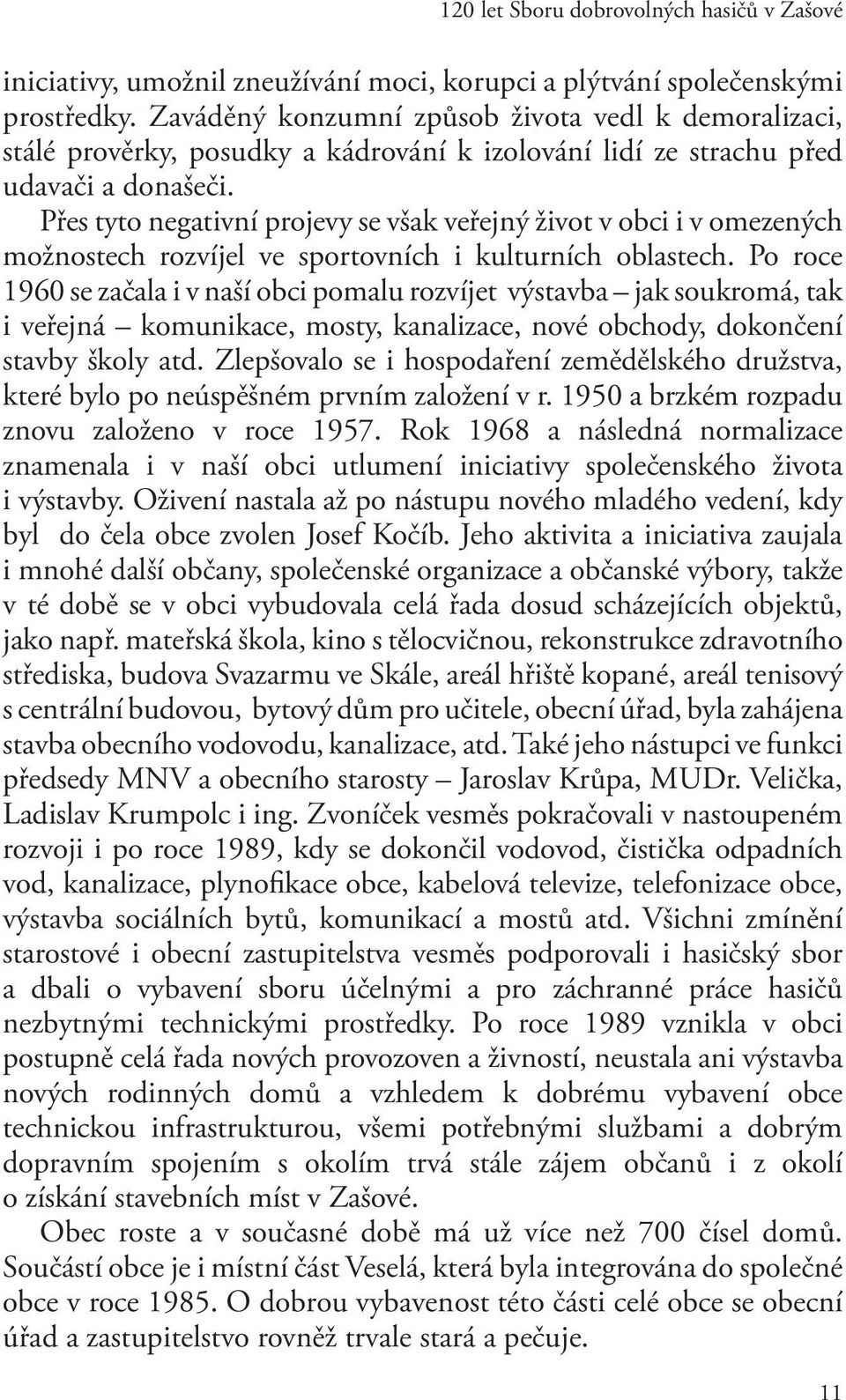 120 let Sboru dobrovolných hasičů v Zašové

iniciativy, umožnil zneužívání moci, korupci a plýtvání společenskými prostředky. Zaváděný konzumní způsob života vedl k demoralizaci, stálé prověrky, posudky a kádrování k izolování lidí ze strachu před udavači a donašeči.

Přes tyto negativní projevy se však veřejný život v obci i v omezených možnostech rozvíjel ve sportovních i kulturních oblastech. Po roce 1960 se začala i v naší obci pomalu rozvíjet výstavba – jak soukromá, tak i veřejná – komunikace, mosty, kanalizace, nové obchody, dokončení stavby školy atd. Zlepšovalo se i hospodaření zemědělského družstva, které bylo po neúspěšném prvním založení v r. 1950 a brzkém rozpadu znovu založeno v roce 1957. Rok 1968 a následná normalizace znamenala i v naší obci utlumení iniciativy společenského života i výstavby. Oživení nastala až po nástupu nového mladého vedení, kdy byl do čela obce zvolen Josef Kočíb. Jeho aktivita a iniciativa zaujala i mnohé další občany, společenské organizace a občanské výbory, takže v té době se v obci vybudovala celá řada dosud scházejících objektů, jako např. mateřská škola, kino s tělocvičnou, rekonstrukce zdravotního střediska, budova Svazarmu ve Skále, areál hřiště kopané, areál tenisový s centrální budovou, bytový dům pro učitele, obecní úřad, byla zahájena stavba obecního vodovodu, kanalizace, atd. Také jeho nástupci ve funkci předsedy MNV a obecního starosty – Jaroslav Krůpa, MUDr. Velička, Ladislav Krumpolc i ing. Zvoníček vesměs pokračovali v nastoupeném rozvoji i po roce 1989, kdy se dokončil vodovod, čistička odpadních vod, kanalizace, plynofikace obce, kabelová televize, telefonizace obce, výstavba sociálních bytů, komunikací a mostů atd. Všichni zmínění starostové i obecní zastupitelstva vesměs podporovali i hasičský sbor a dbali o vybavení sboru účelnými a pro záchranné práce hasičů nezbytnými technickými prostředky. Po roce 1989 vznikla v obci postupně celá řada nových provozoven a živností, neustala ani výstavba nových rodinných domů a vzhledem k dobrému vybavení obce technickou infrastrukturou, všemi potřebnými službami a dobrým dopravním spojením s okolím trvá stále zájem občanů i z okolí o získání stavebních míst v Zašové.

Obec roste a v současné době má už více než 700 čísel domů. Součástí obce je i místní část Veselá, která byla integrována do společné obce v roce 1985. O dobrou vybavenost této části celé obce se obecní úřad a zastupitelstvo rovněž trvale stará a pečuje.

11